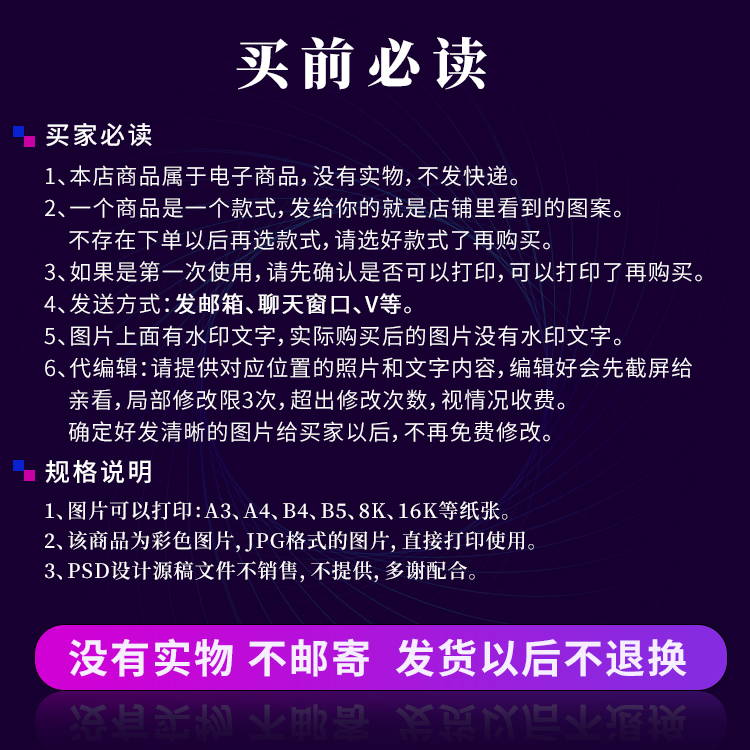 买前必读

买家必读

1、本店商品属于电子商品，没有实物，不发快递。

2、一个商品是一个款式，发给你的就是店铺里看到的图案。不存在下单以后再选款式，请选好款式了再购买。

3、如果是第一次使用，请先确认是否可以打印，可以打印了再购买。

4、发送方式：发邮箱、聊天窗口、V等。

5、图片上面有水印文字，实际购买后的图片没有水印文字。

6、代编辑：请提供对应位置的照片和文字内容，编辑好会先截屏给亲看，局部修改限3次，超出修改次数，视情况收费。确定好发清晰的图片给买家以后，不再免费修改。

规格说明

1、图片可以打印：A3、A4、B4、B5、8K、16K等纸张。

2、该商品为彩色图片，JPG格式的图片，直接打印使用。

3、PSD设计源稿文件不销售，不提供，多谢配合。

没有实物 不邮寄 发货以后不退换